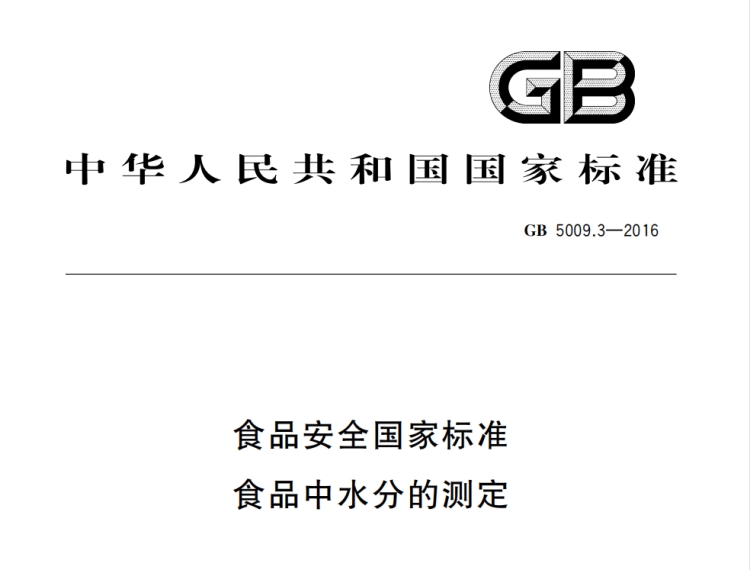 GB

中华人民共和国国家标准

GB 5009.3—2016

食品安全国家标准
食品中水分的测定